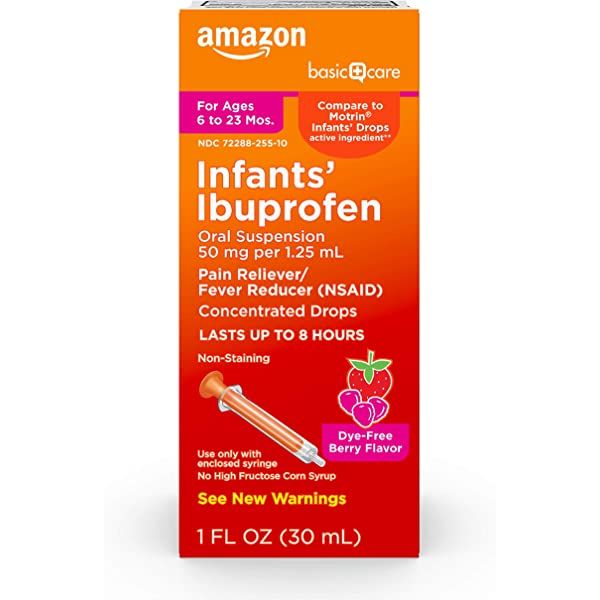 amazon

basic care

For Ages 6 to 23 Mos.

Compare to Motrin® Infants' Drops active ingredient**

NDC 72288-255-10

Infants' Ibuprofen

Oral Suspension 50 mg per 1.25 mL

Pain Reliever/ Fever Reducer (NSAID)

Concentrated Drops

LASTS UP TO 8 HOURS

Non-Staining

Dye-Free Berry Flavor

Use only with enclosed syringe

No High Fructose Corn Syrup

See New Warnings

1 FL OZ (30 mL)